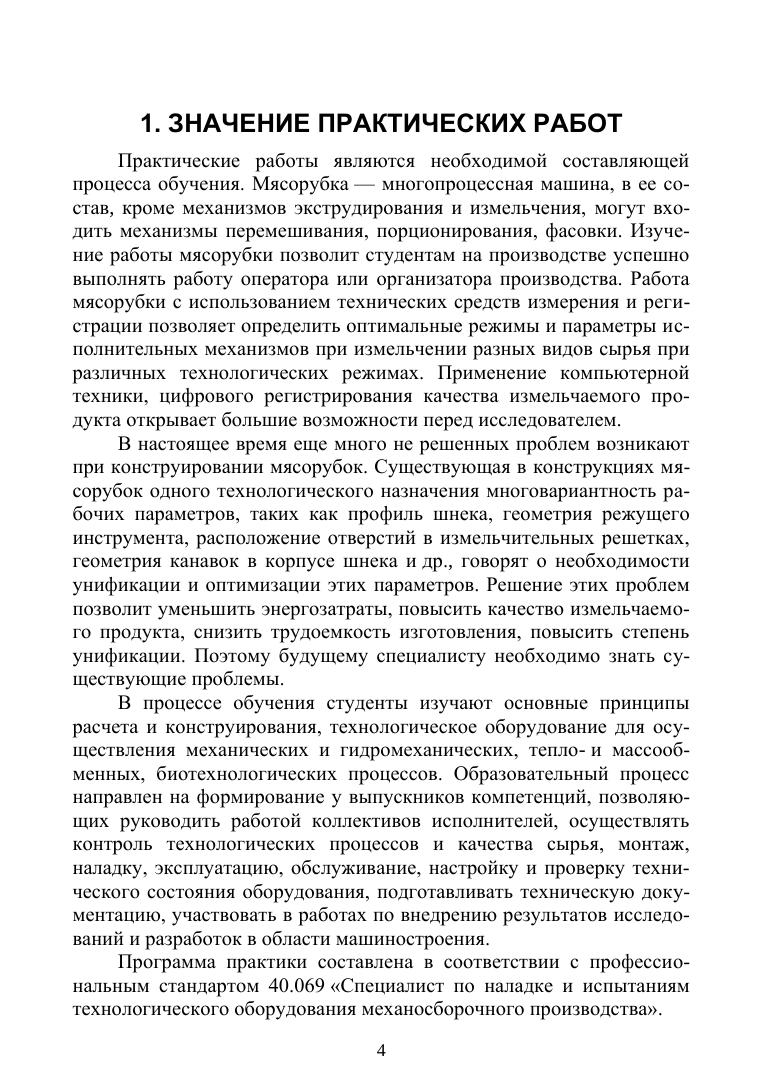 1. ЗНАЧЕНИЕ ПРАКТИЧЕСКИХ РАБОТ

Практические работы являются необходимой составляющей процесса обучения. Мясорубка — многопроцессная машина, в ее состав, кроме механизмов экструдирования и измельчения, могут входить механизмы перемешивания, порционирования, фасовки. Изучение работы мясорубки позволит студентам на производстве успешно выполнять работу оператора или организатора производства. Работа мясорубки с использованием технических средств измерения и регистрации позволяет определить оптимальные режимы и параметры исполнительных механизмов при измельчении разных видов сырья при различных технологических режимах. Применение компьютерной техники, цифрового регистрирования качества измельчаемого продукта открывает большие возможности перед исследователем.

В настоящее время еще много не решенных проблем возникают при конструировании мясорубок. Существующая в конструкциях мясорубок одного технологического назначения многовариантность рабочих параметров, таких как профиль шнека, геометрия режущего инструмента, расположение отверстий в измельчительных решетках, геометрия канавок в корпусе шнека и др., говорят о необходимости унификации и оптимизации этих параметров. Решение этих проблем позволит уменьшить энергозатраты, повысить качество измельчаемого продукта, снизить трудоемкость изготовления, повысить степень унификации. Поэтому будущему специалисту необходимо знать существующие проблемы.

В процессе обучения студенты изучают основные принципы расчета и конструирования, технологическое оборудование для осуществления механических и гидромеханических, тепло- и массообменных, биотехнологических процессов. Образовательный процесс направлен на формирование у выпускников компетенций, позволяющих руководить работой коллективов исполнителей, осуществлять контроль технологических процессов и качества сырья, монтаж, наладку, эксплуатацию, обслуживание, настройку и проверку технического состояния оборудования, подготавливать техническую документацию, участвовать в работах по внедрению результатов исследований и разработок в области машиностроения.

Программа практики составлена в соответствии с профессиональным стандартом 40.069 «Специалист по наладке и испытаниям технологического оборудования механосборочного производства».

4